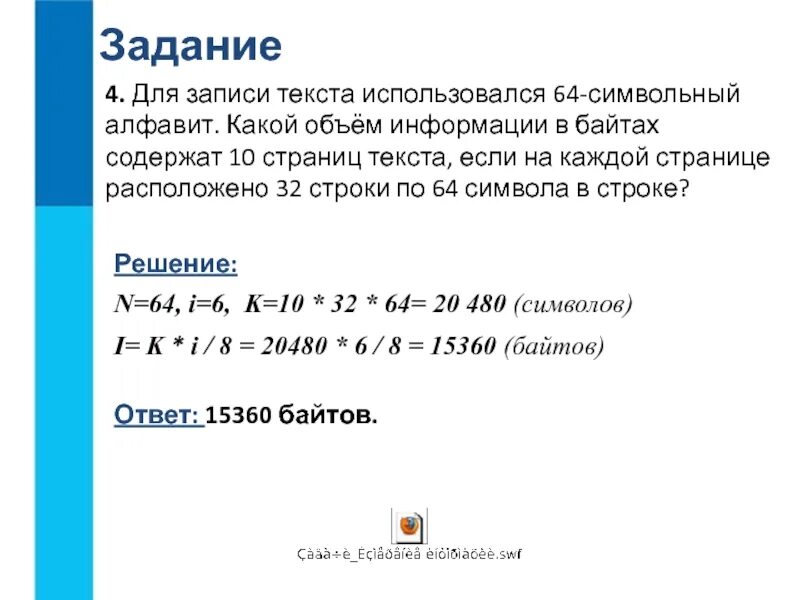 Задание

4. Для записи текста использовался 64-символьный алфавит. Какой объём информации в байтах содержат 10 страниц текста, если на каждой странице расположено 32 строки по 64 символа в строке?

Решение:

$N=64, i=6, K=10 * 32 * 64= 20 480$ (символов)

$I= K * i / 8 = 20480 * 6 / 8 = 15360$ (байтов)

Ответ: 15360 байтов.

Çàäà÷è_Èçìåðåíèå èíôîðìàöèè.swf